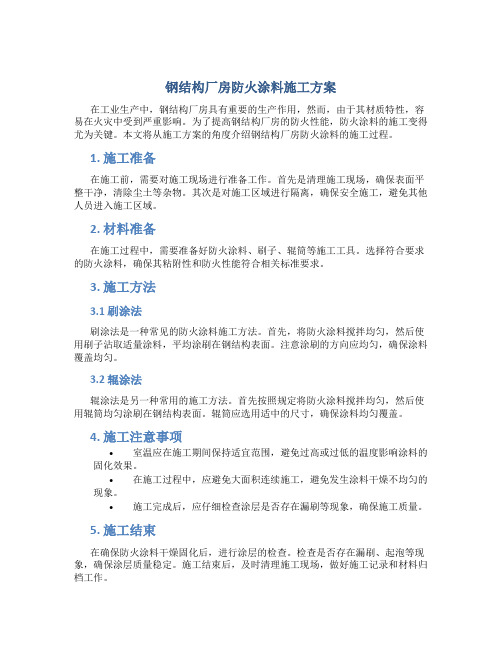 钢结构厂房防火涂料施工方案

在工业生产中，钢结构厂房具有重要的生产作用，然而，由于其材质特性，容易在火灾中受到严重影响。为了提高钢结构厂房的防火性能，防火涂料的施工变得尤为关键。本文将从施工方案的角度介绍钢结构厂房防火涂料的施工过程。

1. 施工准备

在施工前，需要对施工现场进行准备工作。首先是清理施工现场，确保表面平整干净，清除尘土等杂物。其次是对施工区域进行隔离，确保安全施工，避免其他人员进入施工区域。

2. 材料准备

在施工过程中，需要准备好防火涂料、刷子、辊筒等施工工具。选择符合要求的防火涂料，确保其粘附性和防火性能符合相关标准要求。

3. 施工方法

3.1 刷涂法

刷涂法是一种常见的防火涂料施工方法。首先，将防火涂料搅拌均匀，然后使用刷子沾取适量涂料，平均涂刷在钢结构表面。注意涂刷的方向应均匀，确保涂料覆盖均匀。

3.2 辊涂法

辊涂法是另一种常用的施工方法。首先按照规定将防火涂料搅拌均匀，然后使用辊筒均匀涂刷在钢结构表面。辊筒应选用适中的尺寸，确保涂料均匀覆盖。

4. 施工注意事项

• 室温应在施工期间保持适宜范围，避免过高或过低的温度影响涂料的固化效果。
• 在施工过程中，应避免大面积连续施工，避免发生涂料干燥不均匀的现象。
• 施工完成后，应仔细检查涂层是否存在漏刷等现象，确保施工质量。

5. 施工结束

在确保防火涂料干燥固化后，进行涂层的检查。检查是否存在漏刷、起泡等现象，确保涂层质量稳定。施工结束后，及时清理施工现场，做好施工记录和材料归档工作。